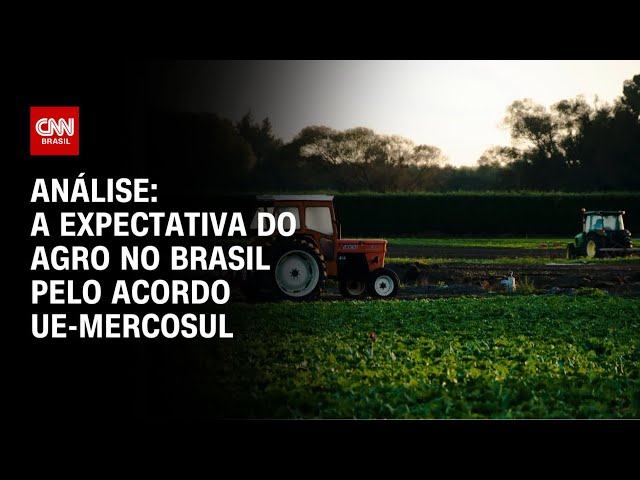 CNN
BRASIL

ANÁLISE:
A EXPECTATIVA DO AGRO NO BRASIL PELO ACORDO UE-MERCOSUL